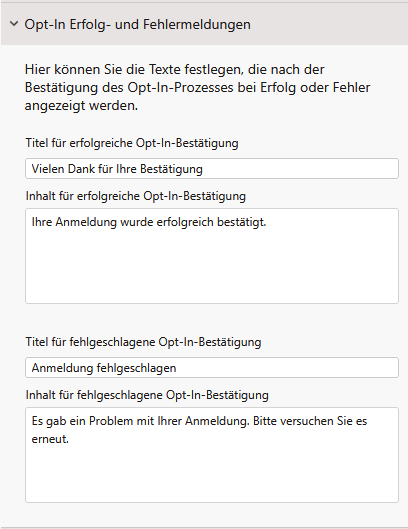 Opt-In Erfolg- und Fehlermeldungen

Hier können Sie die Texte festlegen, die nach der Bestätigung des Opt-In-Prozesses bei Erfolg oder Fehler angezeigt werden.

Titel für erfolgreiche Opt-In-Bestätigung

Vielen Dank für Ihre Bestätigung

Inhalt für erfolgreiche Opt-In-Bestätigung

Ihre Anmeldung wurde erfolgreich bestätigt.

Titel für fehlgeschlagene Opt-In-Bestätigung

Anmeldung fehlgeschlagen

Inhalt für fehlgeschlagene Opt-In-Bestätigung

Es gab ein Problem mit Ihrer Anmeldung. Bitte versuchen Sie es erneut.